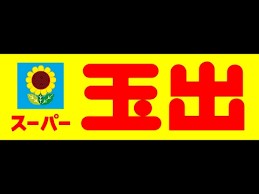 スーパー 玉出